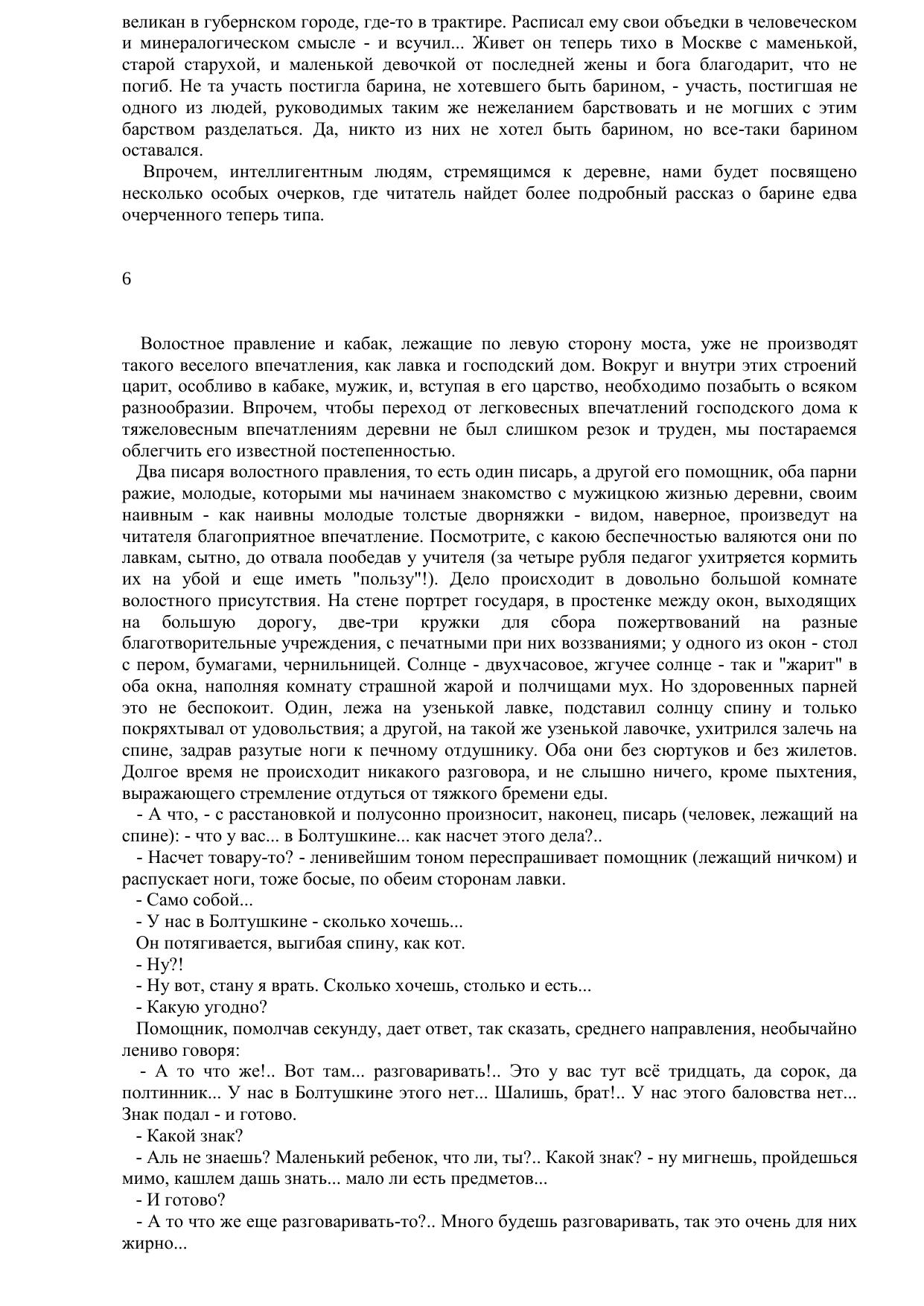 великан в губернском городе, где-то в трактире. Расписал ему свои объедки в человеческом и минералогическом смысле - и всучил... Живет он теперь тихо в Москве с маменькой, старой старухой, и маленькой девочкой от последней жены и бога благодарит, что не погиб. Не та участь постигла барина, не хотевшего быть барином, - участь, постигшая не одного из людей, руководимых таким же нежеланием барствовать и не могших с этим барством разделаться. Да, никто из них не хотел быть барином, но все-таки барином оставался.

Впрочем, интеллигентным людям, стремящимся к деревне, нами будет посвящено несколько особых очерков, где читатель найдет более подробный рассказ о барине едва очерченного теперь типа.

6

Волостное правление и кабак, лежащие по левую сторону моста, уже не производят такого веселого впечатления, как лавка и господский дом. Вокруг и внутри этих строений царит, особливо в кабаке, мужик, и, вступая в его царство, необходимо позабыть о всяком разнообразии. Впрочем, чтобы переход от легковесных впечатлений господского дома к тяжеловесным впечатлениям деревни не был слишком резок и труден, мы постараемся облегчить его известной постепенностью.

Два писаря волостного правления, то есть один писарь, а другой его помощник, оба парни ражие, молодые, которыми мы начинаем знакомство с мужицкою жизнью деревни, своим наивным - как наивны молодые толстые дворняжки - видом, наверное, произведут на читателя благоприятное впечатление. Посмотрите, с какою беспечностью валяются они по лавкам, сытно, до отвала пообедав у учителя (за четыре рубля педагог ухитряется кормить их на убой и еще иметь "пользу"!). Дело происходит в довольно большой комнате волостного присутствия. На стене портрет государя, в простенке между окон, выходящих на большую дорогу, две-три кружки для сбора пожертвований на разные благотворительные учреждения, с печатными при них воззваниями; у одного из окон - стол с пером, бумагами, чернильницей. Солнце - двухчасовое, жгучее солнце - так и "жарит" в оба окна, наполняя комнату страшной жарой и полчищами мух. Но здоровенных парней это не беспокоит. Один, лежа на узенькой лавке, подставил солнцу спину и только покряхтывал от удовольствия; а другой, на такой же узенькой лавочке, ухитрился залечь на спине, задрав разутые ноги к печному отдушнику. Оба они без сюртуков и без жилетов. Долгое время не происходит никакого разговора, и не слышно ничего, кроме пыхтения, выражающего стремление отдуться от тяжкого бремени еды.

- А что, - с расстановкой и полусонно произносит, наконец, писарь (человек, лежащий на спине): - что у вас... в Болтушкине... как насчет этого дела?..

- Насчет товару-то? - ленивейшим тоном переспрашивает помощник (лежащий ничком) и распускает ноги, тоже босые, по обеим сторонам лавки.

- Само собой...

- У нас в Болтушкине - сколько хочешь...

Он потягивается, выгибая спину, как кот.

- Ну?!

- Ну вот, стану я врать. Сколько хочешь, столько и есть...

- Какую угодно?

Помощник, помолчав секунду, дает ответ, так сказать, среднего направления, необычайно лениво говоря:

- А то что же!.. Вот там... разговаривать!.. Это у вас тут всё тридцать, да сорок, да полтинник... У нас в Болтушкине этого нет... Шалишь, брат!.. У нас этого баловства нет... Знак подал - и готово.

- Какой знак?

- Аль не знаешь? Маленький ребенок, что ли, ты?.. Какой знак? - ну мигнешь, пройдешься мимо, кашлем дашь знать... мало ли есть предметов...

- И готово?

- А то что же еще разговаривать-то?.. Много будешь разговаривать, так это очень для них жирно...